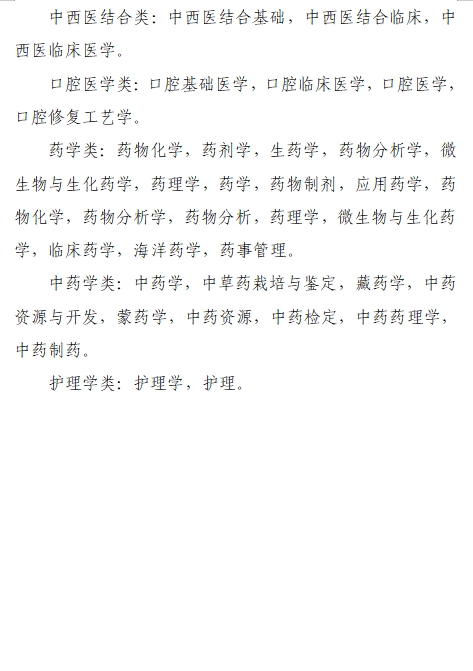 中西医结合类：中西医结合基础，中西医结合临床，中西医临床医学。

口腔医学类：口腔基础医学，口腔临床医学，口腔医学，口腔修复工艺学。

药学类：药物化学，药剂学，生药学，药物分析学，微生物与生化药学，药理学，药学，药物制剂，应用药学，药物化学，药物分析学，药物分析，药理学，微生物与生化药学，临床药学，海洋药学，药事管理。

中药学类：中药学，中草药栽培与鉴定，藏药学，中药资源与开发，蒙药学，中药资源，中药检定，中药药理学，中药制药。

护理学类：护理学，护理。